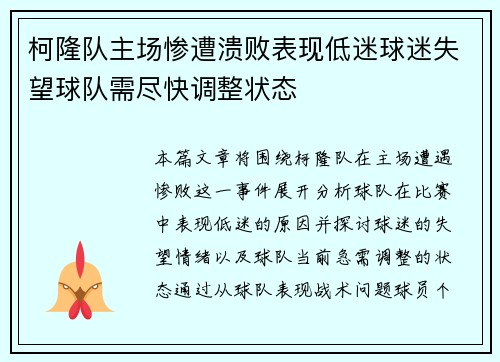 柯隆队主场惨遭溃败表现低迷球迷失望球队需尽快调整状态

本篇文章将围绕柯隆队在主场遭遇惨败这一事件展开分析球队在比赛中表现低迷的原因并探讨球迷的失望情绪以及球队当前急需调整的状态通过从球队表现战术问题球员个